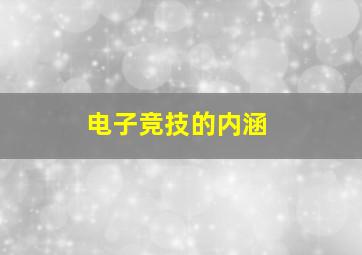 电子竞技的内涵